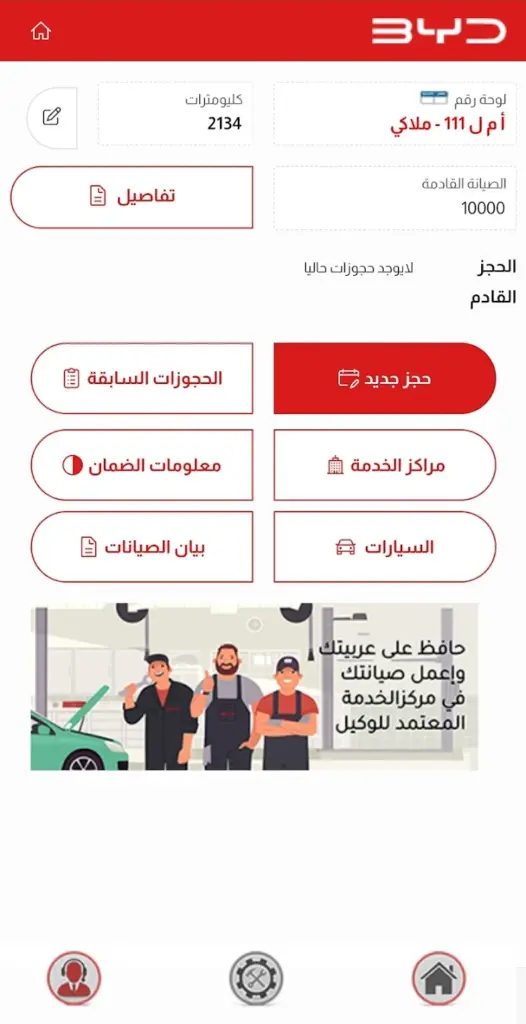 BYD

لوحة رقم
أ م ل 111 - ملاكي

كيلومترات
2134

الصيانة القادمة
10000

تفاصيل

الحجز القادم
لايوجد حجوزات حاليا

حجز جديد

الحجوزات السابقة

مراكز الخدمة

معلومات الضمان

السيارات

بيان الصيانات

حافظ على عربيتك وإعمل صيانتك في مركزالخدمة المعتمد للوكيل